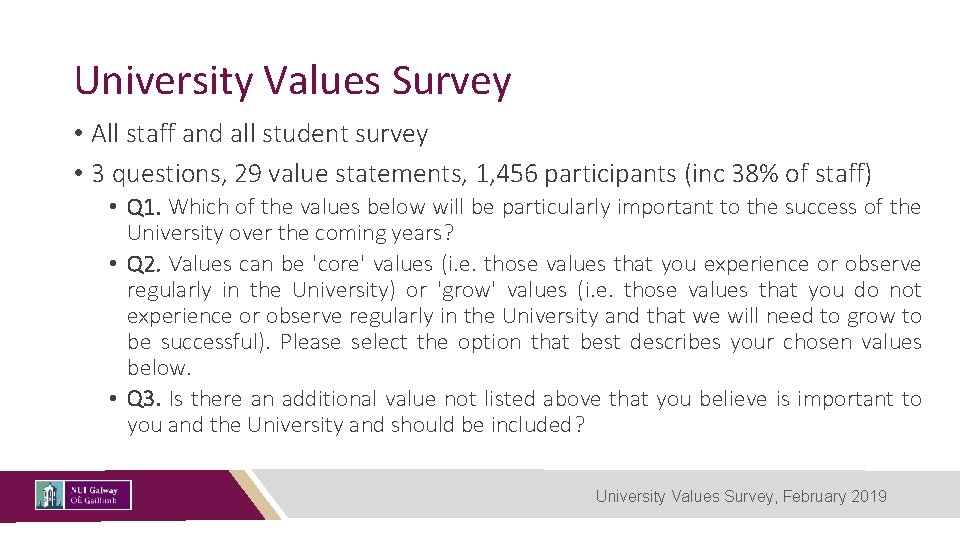 University Values Survey

• All staff and all student survey
• 3 questions, 29 value statements, 1,456 participants (inc 38% of staff)
• Q1. Which of the values below will be particularly important to the success of the University over the coming years?
• Q2. Values can be 'core' values (i.e. those values that you experience or observe regularly in the University) or 'grow' values (i.e. those values that you do not experience or observe regularly in the University and that we will need to grow to be successful). Please select the option that best describes your chosen values below.
• Q3. Is there an additional value not listed above that you believe is important to you and the University and should be included?

NUI Galway
OÉ Gaillimh

University Values Survey, February 2019